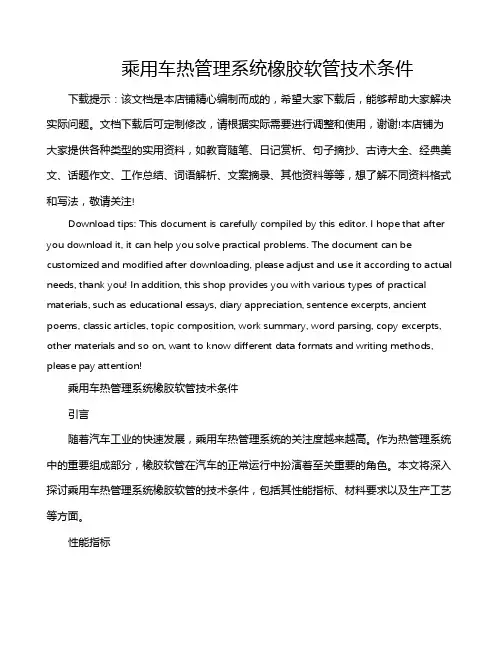 乘用车热管理系统橡胶软管技术条件

下载提示：该文档是本店铺精心编制而成的，希望大家下载后，能够帮助大家解决实际问题。文档下载后可定制修改，请根据实际需要进行调整和使用，谢谢!本店铺为大家提供各种类型的实用资料，如教育随笔、日记赏析、句子摘抄、古诗大全、经典美文、话题作文、工作总结、词语解析、文案摘录、其他资料等等，想了解不同资料格式和写法，敬请关注!

Download tips: This document is carefully compiled by this editor. I hope that after you download it, it can help you solve practical problems. The document can be customized and modified after downloading, please adjust and use it according to actual needs, thank you! In addition, this shop provides you with various types of practical materials, such as educational essays, diary appreciation, sentence excerpts, ancient poems, classic articles, topic composition, work summary, word parsing, copy excerpts, other materials and so on, want to know different data formats and writing methods, please pay attention!

乘用车热管理系统橡胶软管技术条件

引言

随着汽车工业的快速发展，乘用车热管理系统的关注度越来越高。作为热管理系统中的重要组成部分，橡胶软管在汽车的正常运行中扮演着至关重要的角色。本文将深入探讨乘用车热管理系统橡胶软管的技术条件，包括其性能指标、材料要求以及生产工艺等方面。

性能指标